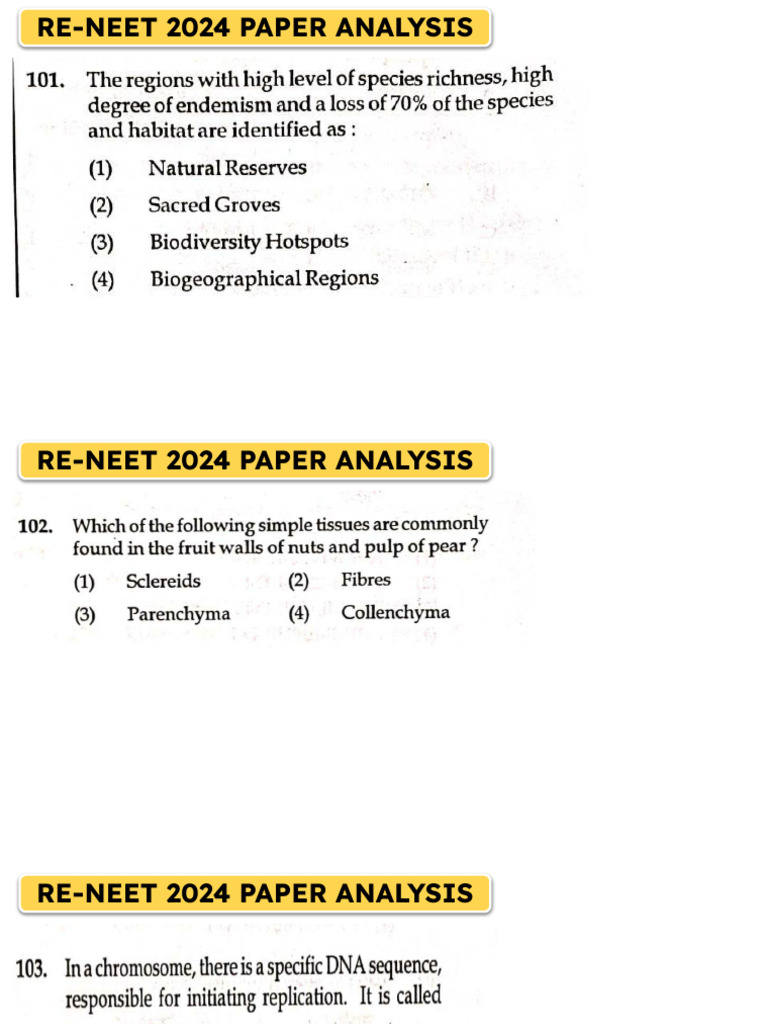 RE-NEET 2024 PAPER ANALYSIS

101. The regions with high level of species richness, high degree of endemism and a loss of 70% of the species and habitat are identified as :

(1) Natural Reserves

(2) Sacred Groves

(3) Biodiversity Hotspots

(4) Biogeographical Regions

RE-NEET 2024 PAPER ANALYSIS

102. Which of the following simple tissues are commonly found in the fruit walls of nuts and pulp of pear ?

(1) Sclereids (2) Fibres

(3) Parenchyma (4) Collenchyma

RE-NEET 2024 PAPER ANALYSIS

103. In a chromosome, there is a specific DNA sequence, responsible for initiating replication. It is called